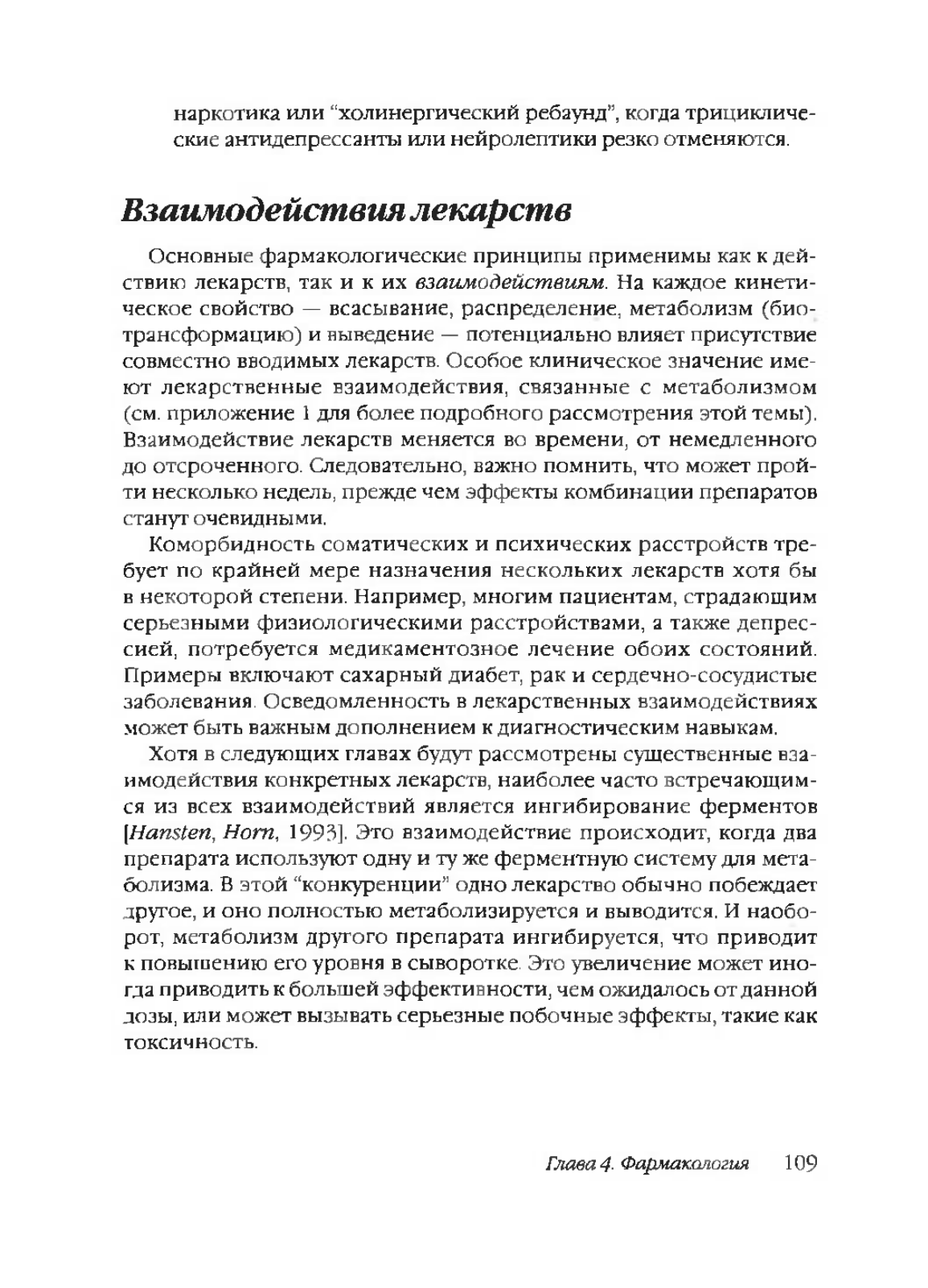 наркотика или "холинергический ребаунд", когда трициклические антидепрессанты или нейролептики резко отменяются.

Взаимодействия лекарств

Основные фармакологические принципы применимы как к действию лекарств, так и к их взаимодействиям. На каждое кинетическое свойство — всасывание, распределение, метаболизм (биотрансформацию) и выведение — потенциально влияет присутствие совместно вводимых лекарств. Особое клиническое значение имеют лекарственные взаимодействия, связанные с метаболизмом (см. приложение 1 для более подробного рассмотрения этой темы). Взаимодействие лекарств меняется во времени, от немедленного до отсроченного. Следовательно, важно помнить, что может пройти несколько недель, прежде чем эффекты комбинации препаратов станут очевидными.

Коморбидность соматических и психических расстройств требует по крайней мере назначения нескольких лекарств хотя бы в некоторой степени. Например, многим пациентам, страдающим серьезными физиологическими расстройствами, а также депрессией, потребуется медикаментозное лечение обоих состояний. Примеры включают сахарный диабет, рак и сердечно-сосудистые заболевания. Осведомленность в лекарственных взаимодействиях может быть важным дополнением к диагностическим навыкам.

Хотя в следующих главах будут рассмотрены существенные взаимодействия конкретных лекарств, наиболее часто встречающимся из всех взаимодействий является ингибирование ферментов [Hansten, Horn, 1993]. Это взаимодействие происходит, когда два препарата используют одну и ту же ферментную систему для метаболизма. В этой "конкуренции" одно лекарство обычно побеждает другое, и оно полностью метаболизируется и выводится. И наоборот, метаболизм другого препарата ингибируется, что приводит к повышению его уровня в сыворотке. Это увеличение может иногда приводить к большей эффективности, чем ожидалось от данной дозы, или может вызывать серьезные побочные эффекты, такие как токсичность.

Глава 4. Фармакология 109